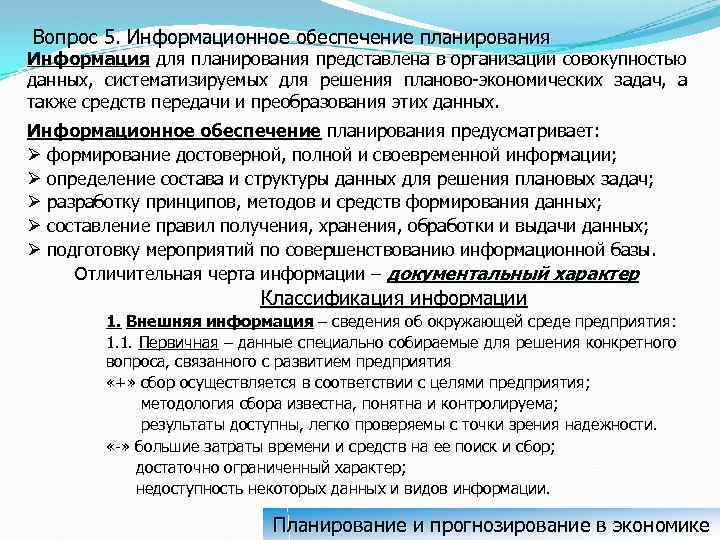 Вопрос 5. Информационное обеспечение планирования

Информация для планирования представлена в организации совокупностью данных, систематизируемых для решения планово-экономических задач, а также средств передачи и преобразования этих данных.

Информационное обеспечение планирования предусматривает:
➢ формирование достоверной, полной и своевременной информации;
➢ определение состава и структуры данных для решения плановых задач;
➢ разработку принципов, методов и средств формирования данных;
➢ составление правил получения, хранения, обработки и выдачи данных;
➢ подготовку мероприятий по совершенствованию информационной базы.

Отличительная черта информации – документальный характер

Классификация информации

1. Внешняя информация – сведения об окружающей среде предприятия:
1.1. Первичная – данные специально собираемые для решения конкретного вопроса, связанного с развитием предприятия
«+» сбор осуществляется в соответствии с целями предприятия;
методология сбора известна, понятна и контролируема;
результаты доступны, легко проверяемы с точки зрения надежности.
«-» большие затраты времени и средств на ее поиск и сбор;
достаточно ограниченный характер;
недоступность некоторых данных и видов информации.

Планирование и прогнозирование в экономике